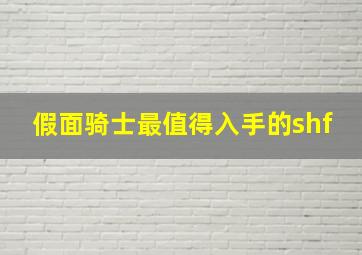 假面骑士最值得入手的shf